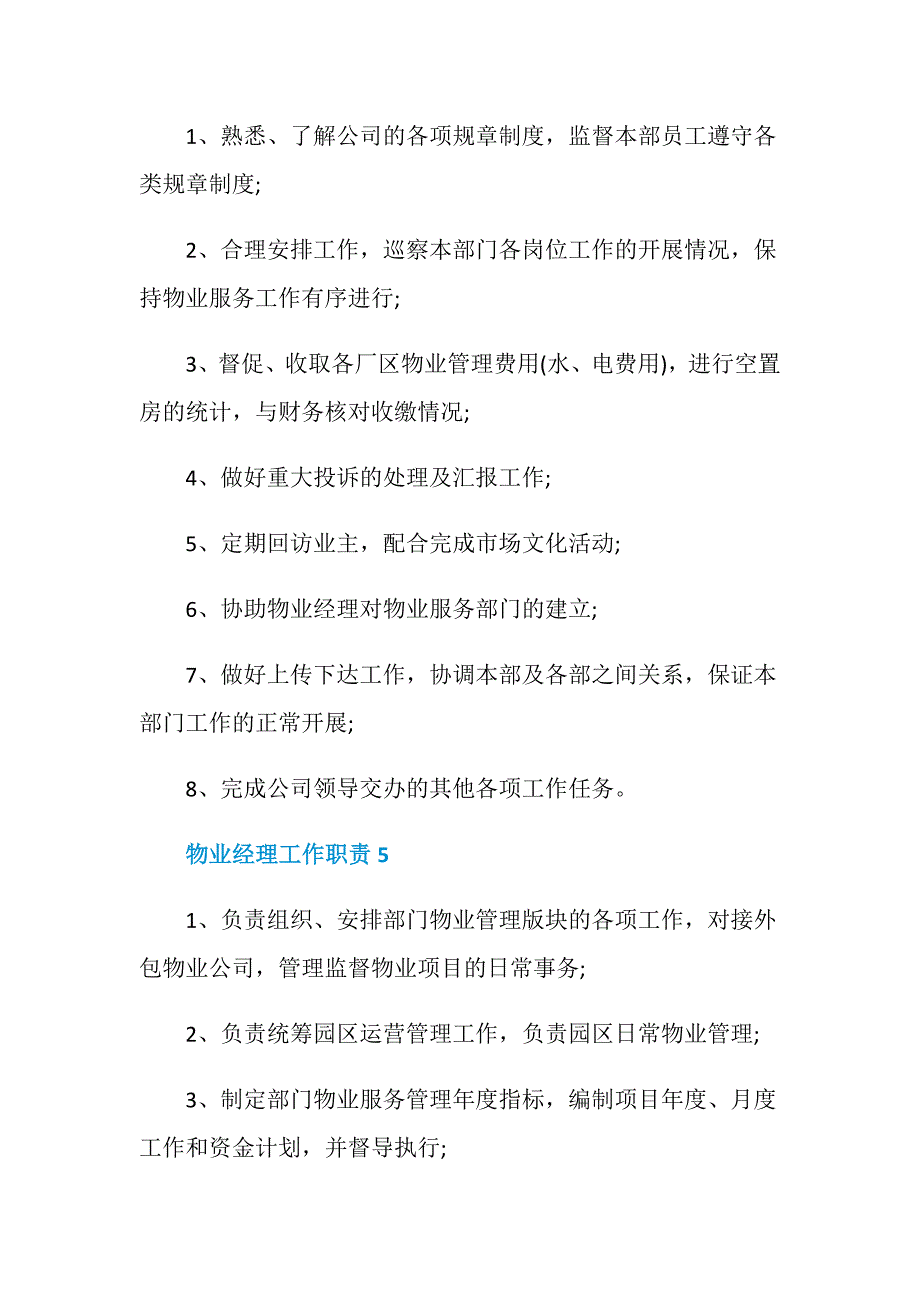 1、熟悉、了解公司的各项规章制度，监督本部员工遵守各类规章制度;

2、合理安排工作，巡察本部门各岗位工作的开展情况，保持物业服务工作有序进行;

3、督促、收取各厂区物业管理费用(水、电费用)，进行空置房的统计，与财务核对收缴情况;

4、做好重大投诉的处理及汇报工作;

5、定期回访业主，配合完成市场文化活动;

6、协助物业经理对物业服务部门的建立;

7、做好上传下达工作，协调本部及各部之间关系，保证本部门工作的正常开展;

8、完成公司领导交办的其他各项工作任务。

物业经理工作职责 5

1、负责组织、安排部门物业管理版块的各项工作，对接外包物业公司，管理监督物业项目的日常事务;

2、负责统筹园区运营管理工作，负责园区日常物业管理;

3、制定部门物业服务管理年度指标，编制项目年度、月度工作和资金计划，并督导执行;